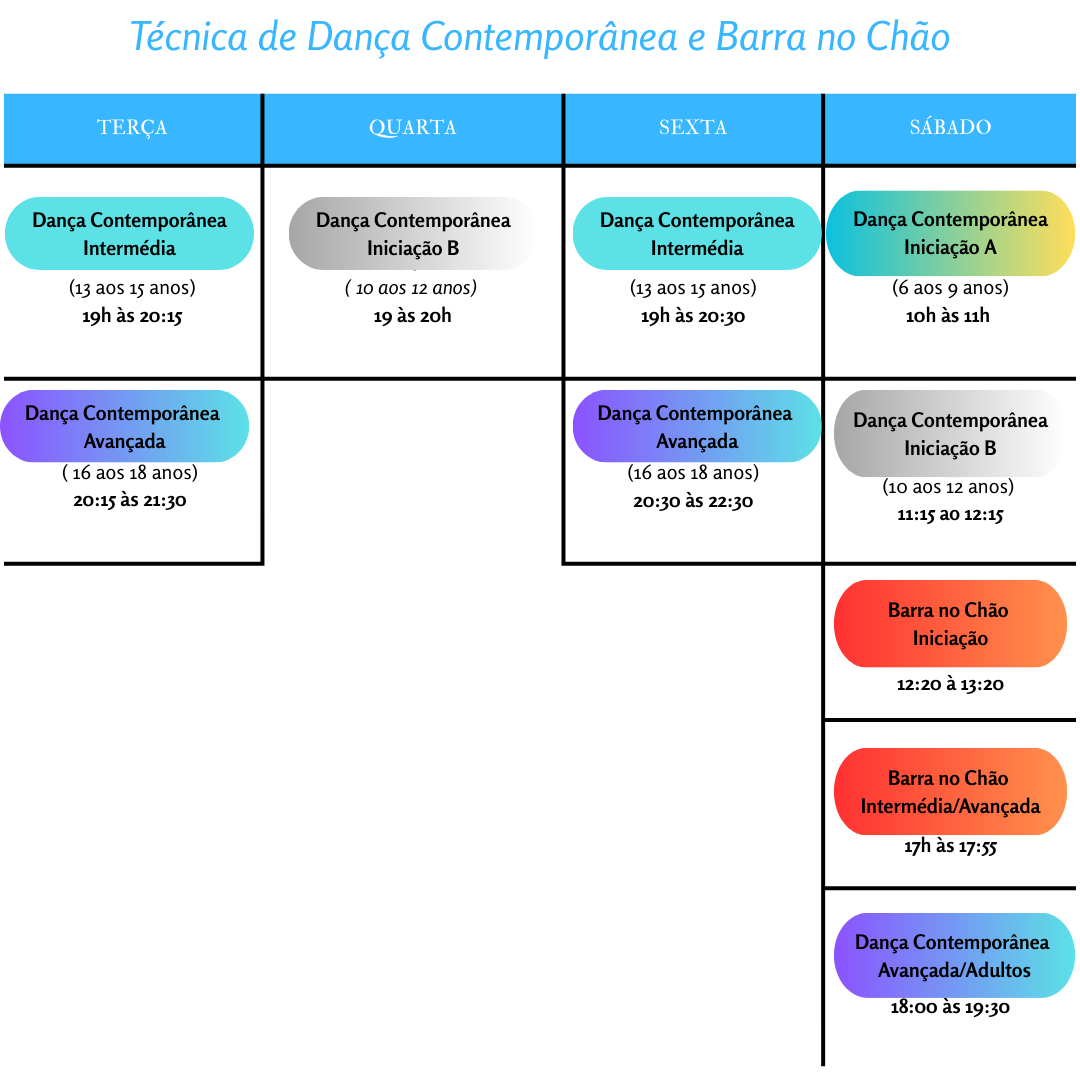 Técnica de Dança Contemporânea e Barra no Chão

| TERÇA | QUARTA | SEXTA | SÁBADO |
|---|---|---|---|
| Dança Contemporânea Intermédia (13 aos 15 anos) 19h às 20:15 | Dança Contemporânea Iniciação B ( 10 aos 12 anos) 19 às 20h | Dança Contemporânea Intermédia (13 aos 15 anos) 19h às 20:30 | Dança Contemporânea Iniciação A (6 aos 9 anos) 10h às 11h |
| Dança Contemporânea Avançada ( 16 aos 18 anos) 20:15 às 21:30 | | Dança Contemporânea Avançada (16 aos 18 anos) 20:30 às 22:30 | Dança Contemporânea Iniciação B (10 aos 12 anos) 11:15 ao 12:15 |
| | | | Barra no Chão Iniciação 12:20 à 13:20 |
| | | | Barra no Chão Intermédia/Avançada 17h às 17:55 |
| | | | Dança Contemporânea Avançada/Adultos 18:00 às 19:30 |